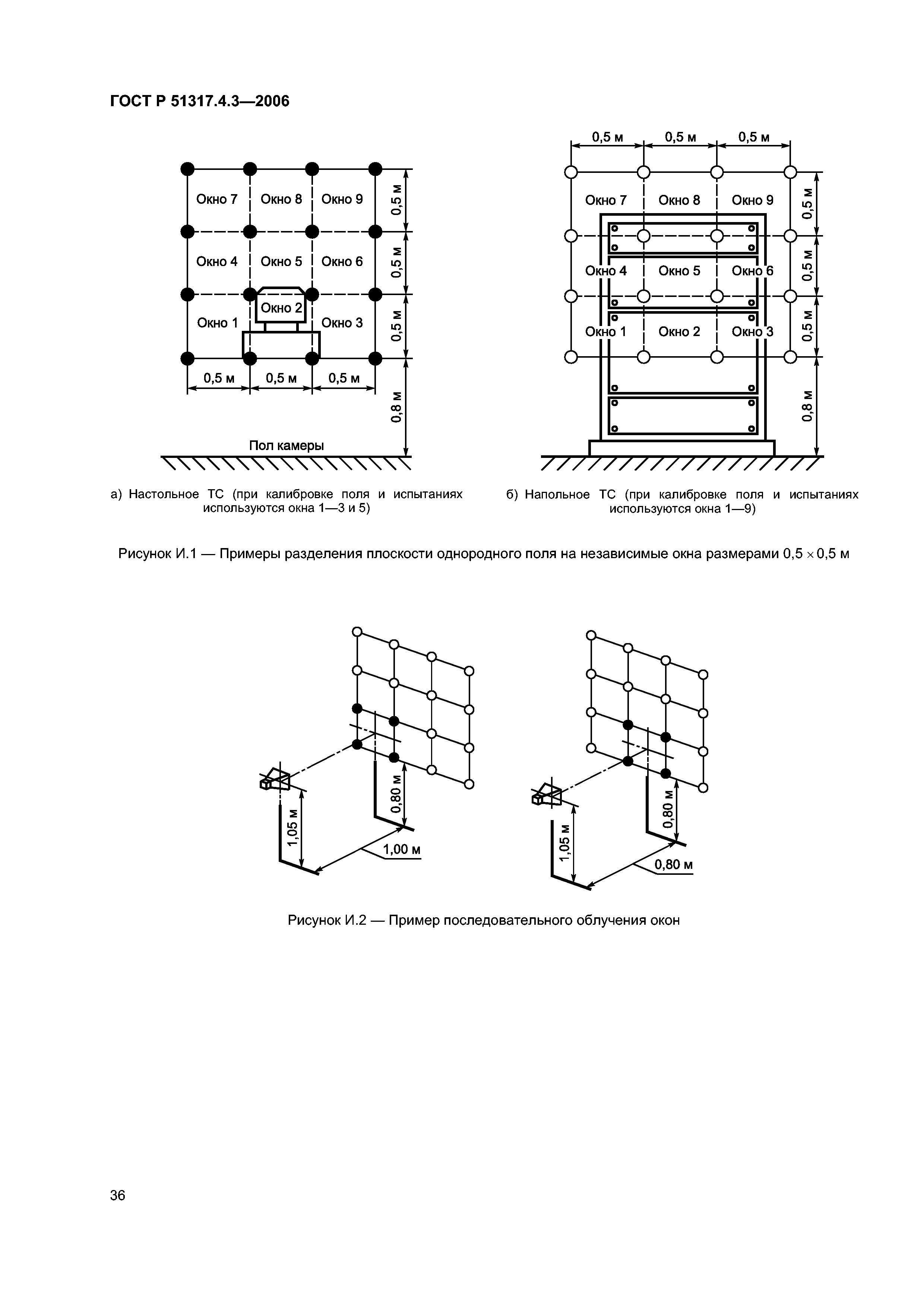 ГОСТ Р 51317.4.3—2006

Окно 7 Окно 8 Окно 9
Окно 4 Окно 5 Окно 6
Окно 1 Окно 2 Окно 3
0,5 м
0,5 м
0,5 м
0,5 м 0,5 м 0,5 м
0,8 м
Пол камеры

а) Настольное ТС (при калибровке поля и испытаниях используются окна 1—3 и 5)

0,5 м 0,5 м 0,5 м
Окно 7 Окно 8 Окно 9
Окно 4 Окно 5 Окно 6
Окно 1 Окно 2 Окно 3
0,5 м
0,5 м
0,5 м
0,8 м

б) Напольное ТС (при калибровке поля и испытаниях используются окна 1—9)

Рисунок И.1 — Примеры разделения плоскости однородного поля на независимые окна размерами $0,5 \times 0,5$ м

1,05 м
0,80 м
1,00 м

1,05 м
0,80 м
0,80 м

Рисунок И.2 — Пример последовательного облучения окон

36